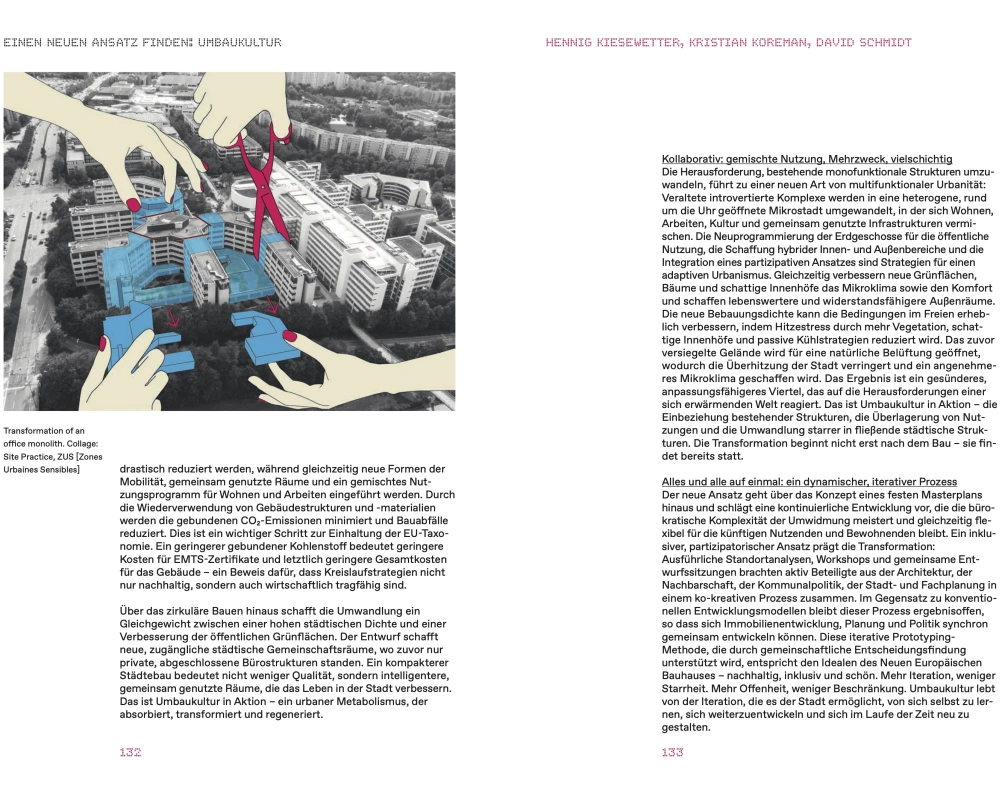 EINEN NEUEN ANSATZ FINDEN: UMBAUKULTUR

Transformation of an office monolith. Collage: Site Practice, ZUS [Zones Urbaines Sensibles]

drastisch reduziert werden, während gleichzeitig neue Formen der Mobilität, gemeinsam genutzte Räume und ein gemischtes Nutzungsprogramm für Wohnen und Arbeiten eingeführt werden. Durch die Wiederverwendung von Gebäudestrukturen und -materialien werden die gebundenen $CO_2$-Emissionen minimiert und Bauabfälle reduziert. Dies ist ein wichtiger Schritt zur Einhaltung der EU-Taxonomie. Ein geringerer gebundener Kohlenstoff bedeutet geringere Kosten für EMTS-Zertifikate und letztlich geringere Gesamtkosten für das Gebäude – ein Beweis dafür, dass Kreislaufstrategien nicht nur nachhaltig, sondern auch wirtschaftlich tragfähig sind.

Über das zirkuläre Bauen hinaus schafft die Umwandlung ein Gleichgewicht zwischen einer hohen städtischen Dichte und einer Verbesserung der öffentlichen Grünflächen. Der Entwurf schafft neue, zugängliche städtische Gemeinschaftsräume, wo zuvor nur private, abgeschlossene Bürostrukturen standen. Ein kompakterer Städtebau bedeutet nicht weniger Qualität, sondern intelligentere, gemeinsam genutzte Räume, die das Leben in der Stadt verbessern. Das ist Umbaukultur in Aktion – ein urbaner Metabolismus, der absorbiert, transformiert und regeneriert.

132

HENNIG KIESEWETTER, KRISTIAN KOREMAN, DAVID SCHMIDT

Kollaborativ: gemischte Nutzung, Mehrzweck, vielschichtig
Die Herausforderung, bestehende monofunktionale Strukturen umzuwandeln, führt zu einer neuen Art von multifunktionaler Urbanität: Veraltete introvertierte Komplexe werden in eine heterogene, rund um die Uhr geöffnete Mikrostadt umgewandelt, in der sich Wohnen, Arbeiten, Kultur und gemeinsam genutzte Infrastrukturen vermischen. Die Neuprogrammierung der Erdgeschosse für die öffentliche Nutzung, die Schaffung hybrider Innen- und Außenbereiche und die Integration eines partizipativen Ansatzes sind Strategien für einen adaptiven Urbanismus. Gleichzeitig verbessern neue Grünflächen, Bäume und schattige Innenhöfe das Mikroklima sowie den Komfort und schaffen lebenswertere und widerstandsfähigere Außenräume. Die neue Bebauungsdichte kann die Bedingungen im Freien erheblich verbessern, indem Hitzestress durch mehr Vegetation, schattige Innenhöfe und passive Kühlstrategien reduziert wird. Das zuvor versiegelte Gelände wird für eine natürliche Belüftung geöffnet, wodurch die Überhitzung der Stadt verringert und ein angenehmeres Mikroklima geschaffen wird. Das Ergebnis ist ein gesünderes, anpassungsfähigeres Viertel, das auf die Herausforderungen einer sich erwärmenden Welt reagiert. Das ist Umbaukultur in Aktion – die Einbeziehung bestehender Strukturen, die Überlagerung von Nutzungen und die Umwandlung starrer in fließende städtische Strukturen. Die Transformation beginnt nicht erst nach dem Bau – sie findet bereits statt.

Alles und alle auf einmal: ein dynamischer, iterativer Prozess
Der neue Ansatz geht über das Konzept eines festen Masterplans hinaus und schlägt eine kontinuierliche Entwicklung vor, die die bürokratische Komplexität der Umwidmung meistert und gleichzeitig flexibel für die künftigen Nutzenden und Bewohnenden bleibt. Ein inklusiver, partizipatorischer Ansatz prägt die Transformation: Ausführliche Standortanalysen, Workshops und gemeinsame Entwurfssitzungen brachten aktiv Beteiligte aus der Architektur, der Nachbarschaft, der Kommunalpolitik, der Stadt- und Fachplanung in einem ko-kreativen Prozess zusammen. Im Gegensatz zu konventionellen Entwicklungsmodellen bleibt dieser Prozess ergebnisoffen, so dass sich Immobilienentwicklung, Planung und Politik synchron gemeinsam entwickeln können. Diese iterative Prototyping-Methode, die durch gemeinschaftliche Entscheidungsfindung unterstützt wird, entspricht den Idealen des Neuen Europäischen Bauhauses – nachhaltig, inklusiv und schön. Mehr Iteration, weniger Starrheit. Mehr Offenheit, weniger Beschränkung. Umbaukultur lebt von der Iteration, die es der Stadt ermöglicht, von sich selbst zu lernen, sich weiterzuentwickeln und sich im Laufe der Zeit neu zu gestalten.

133